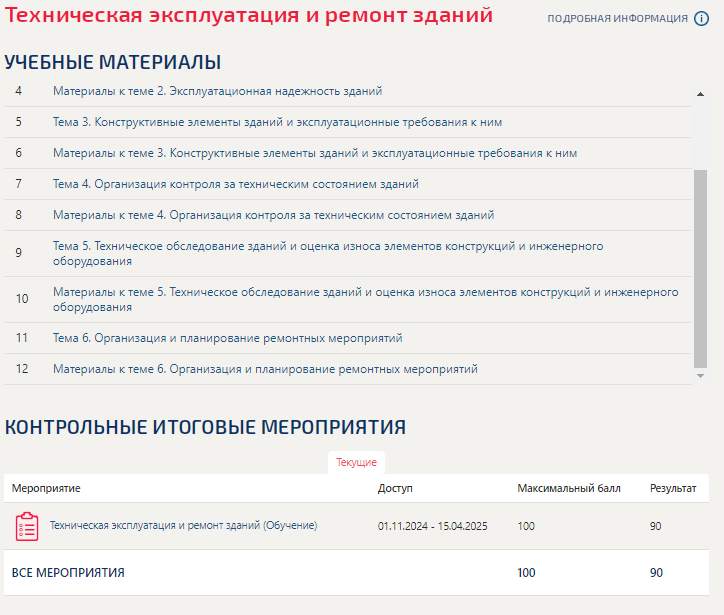 Техническая эксплуатация и ремонт зданий

ПОДРОБНАЯ ИНФОРМАЦИЯ

УЧЕБНЫЕ МАТЕРИАЛЫ

| | |
|---|---|
| 4 | Материалы к теме 2. Эксплуатационная надежность зданий |
| 5 | Тема 3. Конструктивные элементы зданий и эксплуатационные требования к ним |
| 6 | Материалы к теме 3. Конструктивные элементы зданий и эксплуатационные требования к ним |
| 7 | Тема 4. Организация контроля за техническим состоянием зданий |
| 8 | Материалы к теме 4. Организация контроля за техническим состоянием зданий |
| 9 | Тема 5. Техническое обследование зданий и оценка износа элементов конструкций и инженерного оборудования |
| 10 | Материалы к теме 5. Техническое обследование зданий и оценка износа элементов конструкций и инженерного оборудования |
| 11 | Тема 6. Организация и планирование ремонтных мероприятий |
| 12 | Материалы к теме 6. Организация и планирование ремонтных мероприятий |

КОНТРОЛЬНЫЕ ИТОГОВЫЕ МЕРОПРИЯТИЯ

Текущие

| Мероприятие | Доступ | Максимальный балл | Результат |
|---|---|---|---|
| Техническая эксплуатация и ремонт зданий (Обучение) | 01.11.2024 - 15.04.2025 | 100 | 90 |
| ВСЕ МЕРОПРИЯТИЯ | | 100 | 90 |